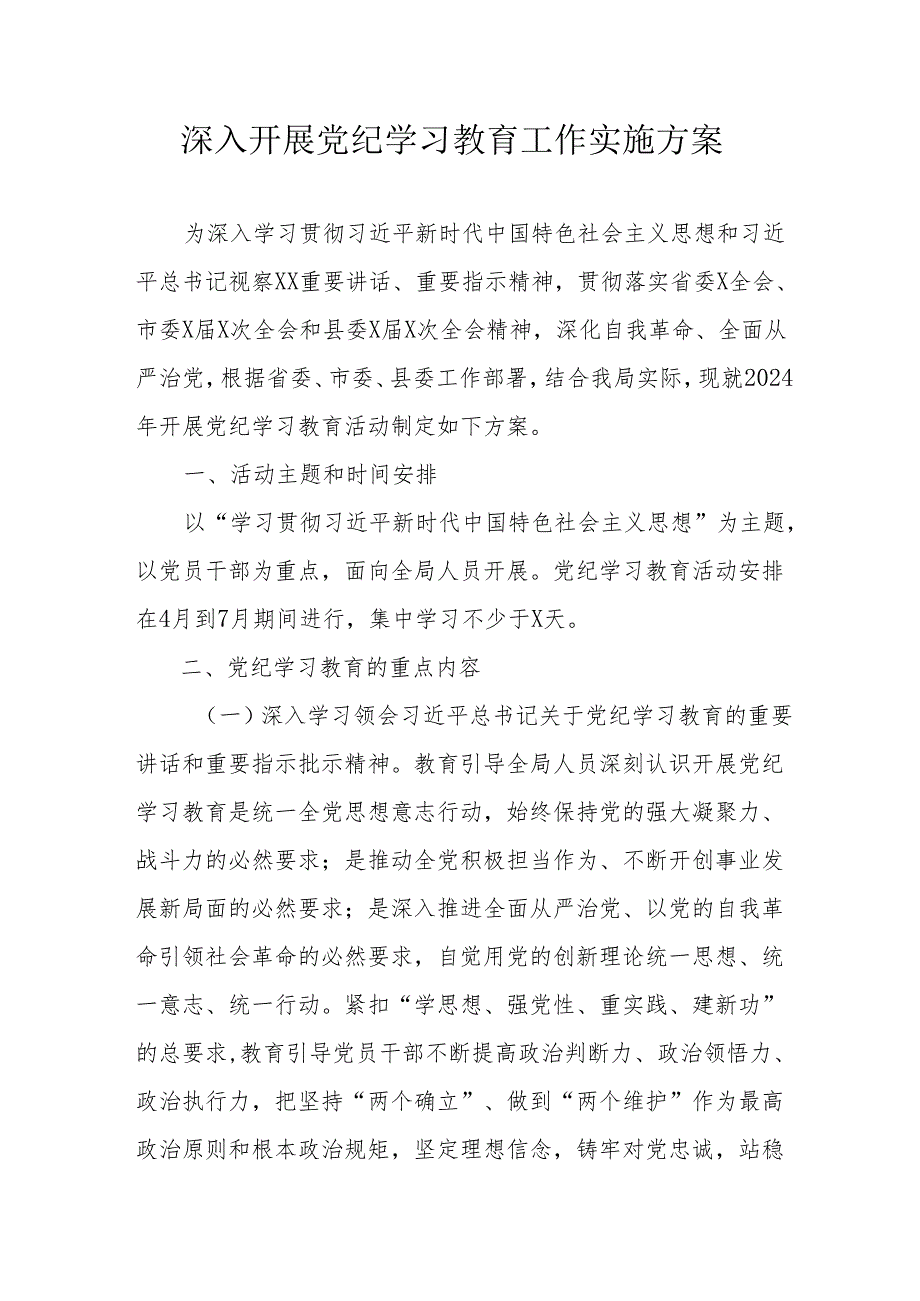 深入开展党纪学习教育工作实施方案

为深入学习贯彻习近平新时代中国特色社会主义思想和习近平总书记视察XX重要讲话、重要指示精神，贯彻落实省委X全会、市委X届X次全会和县委X届X次全会精神，深化自我革命、全面从严治党，根据省委、市委、县委工作部署，结合我局实际，现就2024年开展党纪学习教育活动制定如下方案。

一、活动主题和时间安排

以“学习贯彻习近平新时代中国特色社会主义思想”为主题，以党员干部为重点，面向全局人员开展。党纪学习教育活动安排在4月到7月期间进行，集中学习不少于X天。

二、党纪学习教育的重点内容

（一）深入学习领会习近平总书记关于党纪学习教育的重要讲话和重要指示批示精神。教育引导全局人员深刻认识开展党纪学习教育是统一全党思想意志行动，始终保持党的强大凝聚力、战斗力的必然要求；是推动全党积极担当作为、不断开创事业发展新局面的必然要求；是深入推进全面从严治党、以党的自我革命引领社会革命的必然要求，自觉用党的创新理论统一思想、统一意志、统一行动。紧扣“学思想、强党性、重实践、建新功”的总要求，教育引导党员干部不断提高政治判断力、政治领悟力、政治执行力，把坚持“两个确立”、做到“两个维护”作为最高政治原则和根本政治规矩，坚定理想信念，铸牢对党忠诚，站稳